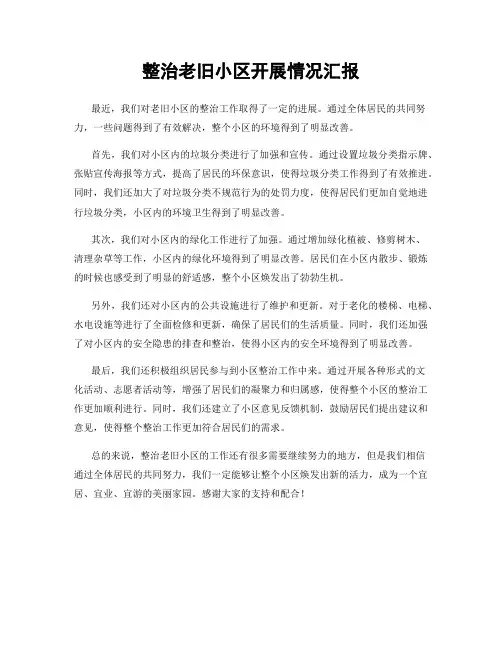 整治老旧小区开展情况汇报

最近，我们对老旧小区的整治工作取得了一定的进展。通过全体居民的共同努力，一些问题得到了有效解决，整个小区的环境得到了明显改善。

首先，我们对小区内的垃圾分类进行了加强和宣传。通过设置垃圾分类指示牌、张贴宣传海报等方式，提高了居民的环保意识，使得垃圾分类工作得到了有效推进。同时，我们还加大了对垃圾分类不规范行为的处罚力度，使得居民们更加自觉地进行垃圾分类，小区内的环境卫生得到了明显改善。

其次，我们对小区内的绿化工作进行了加强。通过增加绿化植被、修剪树木、清理杂草等工作，小区内的绿化环境得到了明显改善。居民们在小区内散步、锻炼的时候也感受到了明显的舒适感，整个小区焕发出了勃勃生机。

另外，我们还对小区内的公共设施进行了维护和更新。对于老化的楼梯、电梯、水电设施等进行了全面检修和更新，确保了居民们的生活质量。同时，我们还加强了对小区内的安全隐患的排查和整治，使得小区内的安全环境得到了明显改善。

最后，我们还积极组织居民参与到小区整治工作中来。通过开展各种形式的文化活动、志愿者活动等，增强了居民们的凝聚力和归属感，使得整个小区的整治工作更加顺利进行。同时，我们还建立了小区意见反馈机制，鼓励居民们提出建议和意见，使得整个整治工作更加符合居民们的需求。

总的来说，整治老旧小区的工作还有很多需要继续努力的地方，但是我们相信通过全体居民的共同努力，我们一定能够让整个小区焕发出新的活力，成为一个宜居、宜业、宜游的美丽家园。感谢大家的支持和配合！